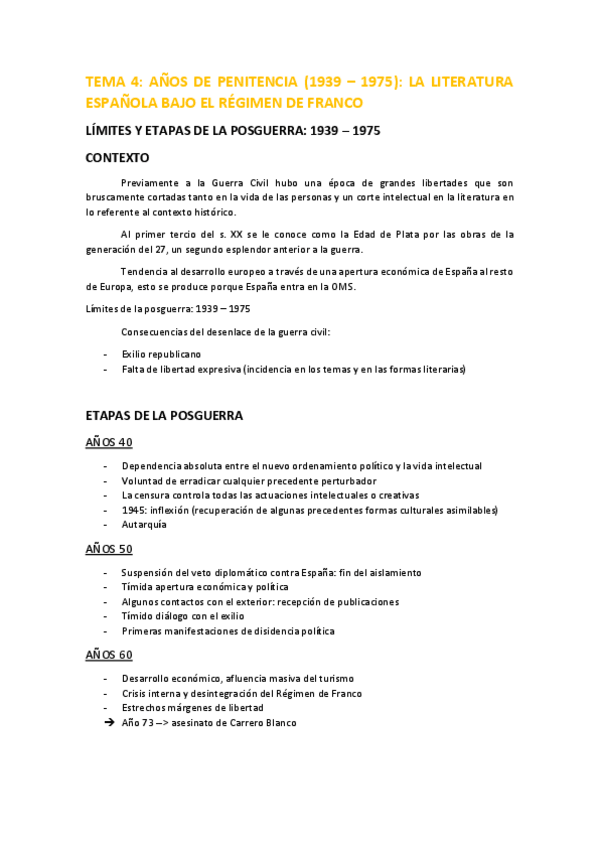 TEMA 4: AÑOS DE PENITENCIA (1939 – 1975): LA LITERATURA ESPAÑOLA BAJO EL RÉGIMEN DE FRANCO

LÍMITES Y ETAPAS DE LA POSGUERRA: 1939 – 1975

CONTEXTO

Previamente a la Guerra Civil hubo una época de grandes libertades que son bruscamente cortadas tanto en la vida de las personas y un corte intelectual en la literatura en lo referente al contexto histórico.

Al primer tercio del s. XX se le conoce como la Edad de Plata por las obras de la generación del 27, un segundo esplendor anterior a la guerra.

Tendencia al desarrollo europeo a través de una apertura económica de España al resto de Europa, esto se produce porque España entra en la OMS.

Límites de la posguerra: 1939 – 1975

Consecuencias del desenlace de la guerra civil:

- Exilio republicano
- Falta de libertad expresiva (incidencia en los temas y en las formas literarias)

ETAPAS DE LA POSGUERRA

AÑOS 40

- Dependencia absoluta entre el nuevo ordenamiento político y la vida intelectual
- Voluntad de erradicar cualquier precedente perturbador
- La censura controla todas las actuaciones intelectuales o creativas
- 1945: inflexión (recuperación de algunas precedentes formas culturales asimilables)
- Autarquía

AÑOS 50

- Suspensión del veto diplomático contra España: fin del aislamiento
- Tímida apertura económica y política
- Algunos contactos con el exterior: recepción de publicaciones
- Tímido diálogo con el exilio
- Primeras manifestaciones de disidencia política

AÑOS 60

- Desarrollo económico, afluencia masiva del turismo
- Crisis interna y desintegración del Régimen de Franco
- Estrechos márgenes de libertad
➔ Año 73 –> asesinato de Carrero Blanco